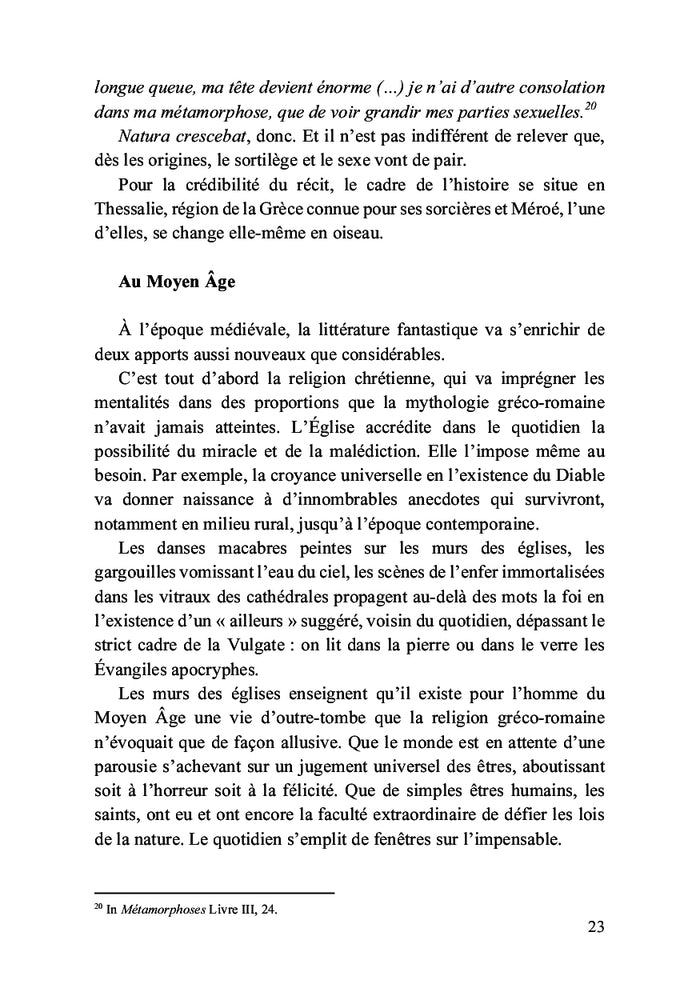 longue queue, ma tête devient énorme (...) je n'ai d'autre consolation dans ma métamorphose, que de voir grandir mes parties sexuelles.$^{20}$

Natura crescebat, donc. Et il n'est pas indifférent de relever que, dès les origines, le sortilège et le sexe vont de pair.

Pour la crédibilité du récit, le cadre de l'histoire se situe en Thessalie, région de la Grèce connue pour ses sorcières et Méroé, l'une d'elles, se change elle-même en oiseau.

Au Moyen Âge

À l'époque médiévale, la littérature fantastique va s'enrichir de deux apports aussi nouveaux que considérables.

C'est tout d'abord la religion chrétienne, qui va imprégner les mentalités dans des proportions que la mythologie gréco-romaine n'avait jamais atteintes. L'Église accrédite dans le quotidien la possibilité du miracle et de la malédiction. Elle l'impose même au besoin. Par exemple, la croyance universelle en l'existence du Diable va donner naissance à d'innombrables anecdotes qui survivront, notamment en milieu rural, jusqu'à l'époque contemporaine.

Les danses macabres peintes sur les murs des églises, les gargouilles vomissant l'eau du ciel, les scènes de l'enfer immortalisées dans les vitraux des cathédrales propagent au-delà des mots la foi en l'existence d'un « ailleurs » suggéré, voisin du quotidien, dépassant le strict cadre de la Vulgate : on lit dans la pierre ou dans le verre les Évangiles apocryphes.

Les murs des églises enseignent qu'il existe pour l'homme du Moyen Âge une vie d'outre-tombe que la religion gréco-romaine n'évoquait que de façon allusive. Que le monde est en attente d'une parousie s'achevant sur un jugement universel des êtres, aboutissant soit à l'horreur soit à la félicité. Que de simples êtres humains, les saints, ont eu et ont encore la faculté extraordinaire de défier les lois de la nature. Le quotidien s'emplit de fenêtres sur l'impensable.

$^{20}$ In Métamorphoses Livre III, 24.

23